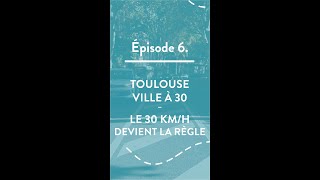 Épisode 6.

TOULOUSE
VILLE À 30
–
LE 30 KM/H
DEVIENT LA RÈGLE